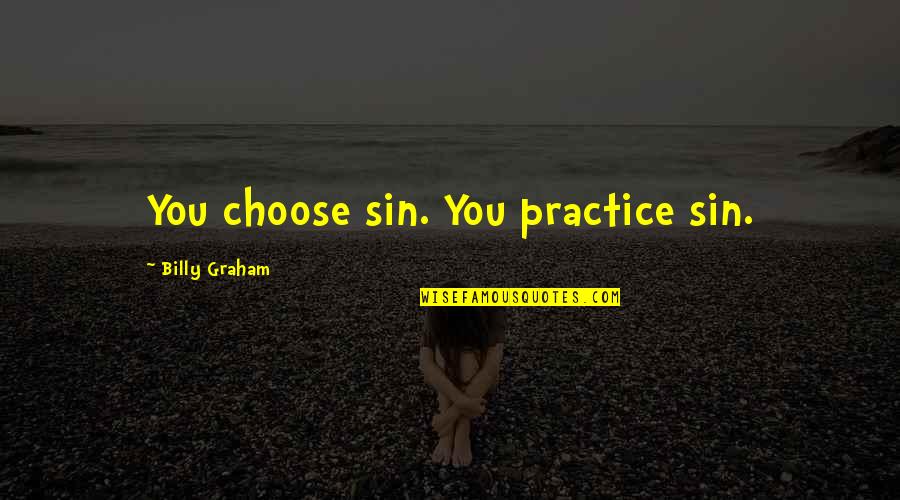 You choose sin. You practice sin.

~ Billy Graham

WISEFAMOUSQUOTES.COM